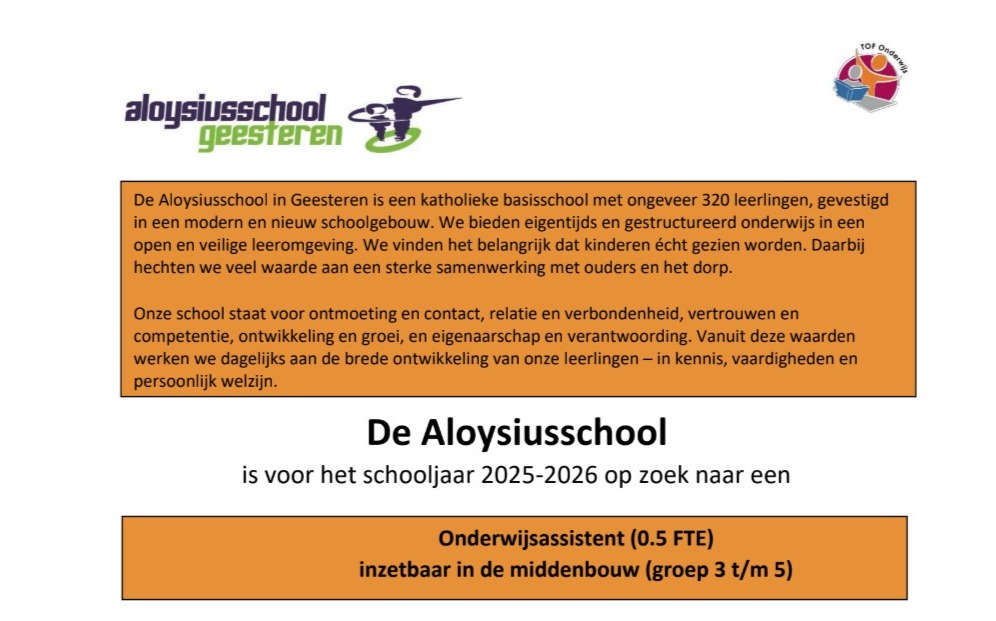 aloysiusschool geesteren

TOF Onderwijs

De Aloysiusschool in Geesteren is een katholieke basisschool met ongeveer 320 leerlingen, gevestigd in een modern en nieuw schoolgebouw. We bieden eigentijds en gestructureerd onderwijs in een open en veilige leeromgeving. We vinden het belangrijk dat kinderen écht gezien worden. Daarbij hechten we veel waarde aan een sterke samenwerking met ouders en het dorp.

Onze school staat voor ontmoeting en contact, relatie en verbondenheid, vertrouwen en competentie, ontwikkeling en groei, en eigenaarschap en verantwoording. Vanuit deze waarden werken we dagelijks aan de brede ontwikkeling van onze leerlingen – in kennis, vaardigheden en persoonlijk welzijn.

De Aloysiusschool

is voor het schooljaar 2025-2026 op zoek naar een

Onderwijsassistent (0.5 FTE)
inzetbaar in de middenbouw (groep 3 t/m 5)